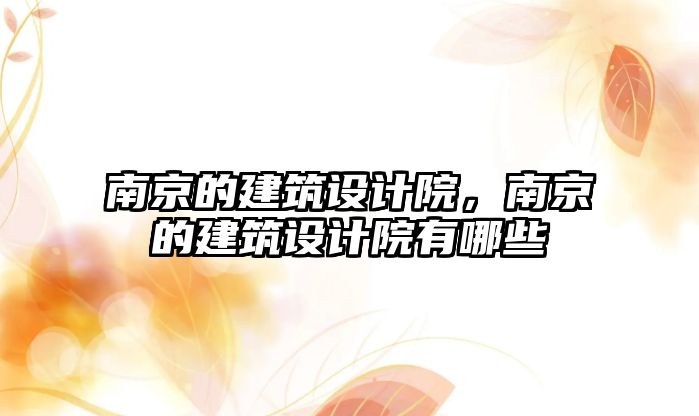 南京的建筑设计院，南京的建筑设计院有哪些